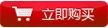 立即购买